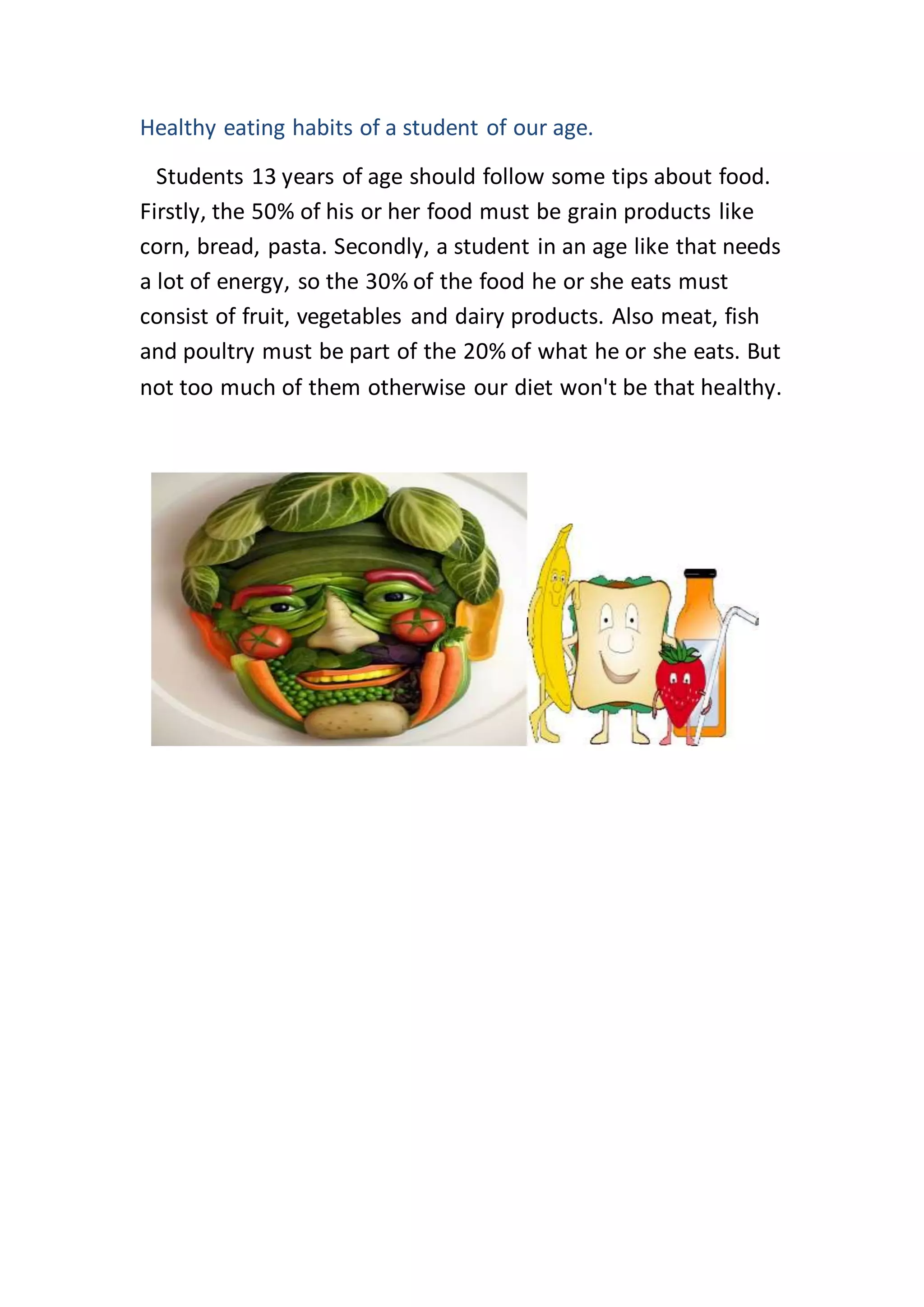 Healthy eating habits of a student of our age.

Students 13 years of age should follow some tips about food. Firstly, the 50% of his or her food must be grain products like corn, bread, pasta. Secondly, a student in an age like that needs a lot of energy, so the 30% of the food he or she eats must consist of fruit, vegetables and dairy products. Also meat, fish and poultry must be part of the 20% of what he or she eats. But not too much of them otherwise our diet won't be that healthy.